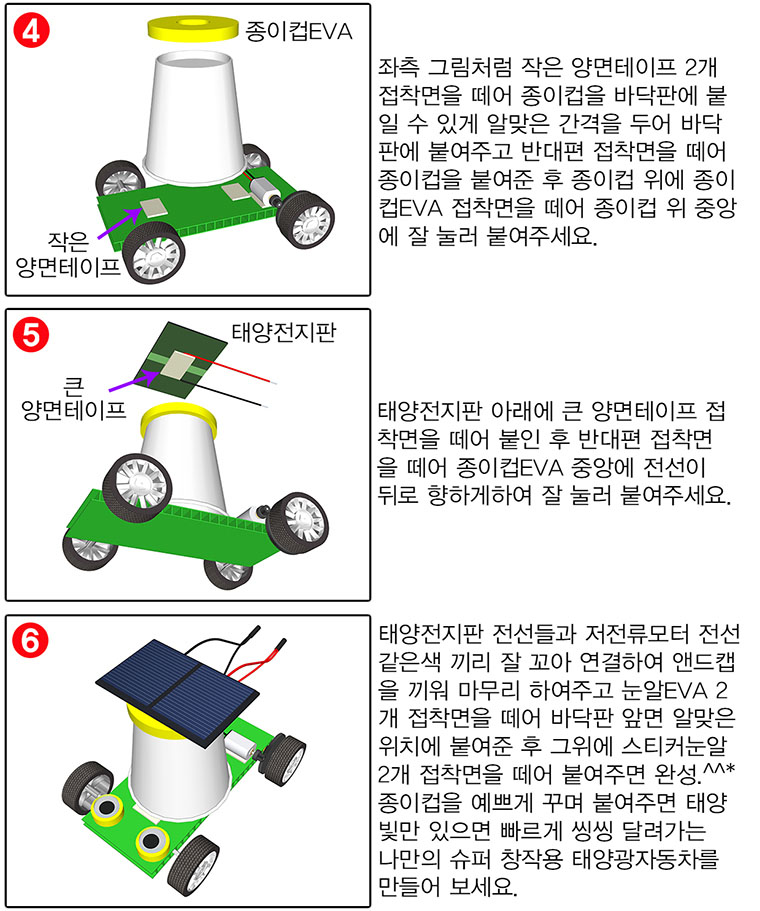 4

종이컵EVA

작은 양면테이프

좌측 그림처럼 작은 양면테이프 2개 접착면을 떼어 종이컵을 바닥판에 붙일 수 있게 알맞은 간격을 두어 바닥판에 붙여주고 반대편 접착면을 떼어 종이컵을 붙여준 후 종이컵 위에 종이컵EVA 접착면을 떼어 종이컵 위 중앙에 잘 눌러 붙여주세요.

5

태양전지판

큰 양면테이프

태양전지판 아래에 큰 양면테이프 접착면을 떼어 붙인 후 반대편 접착면을 떼어 종이컵EVA 중앙에 전선이 뒤로 향하게하여 잘 눌러 붙여주세요.

6

태양전지판 전선들과 저전류모터 전선 같은색 끼리 잘 꼬아 연결하여 앤드캡을 끼워 마무리 하여주고 눈알EVA 2개 접착면을 떼어 바닥판 앞면 알맞은 위치에 붙여준 후 그위에 스티커눈알 2개 접착면을 떼어 붙여주면 완성.^^* 종이컵을 예쁘게 꾸며 붙여주면 태양빛만 있으면 빠르게 씽씽 달려가는 나만의 슈퍼 창작용 태양광자동차를 만들어 보세요.